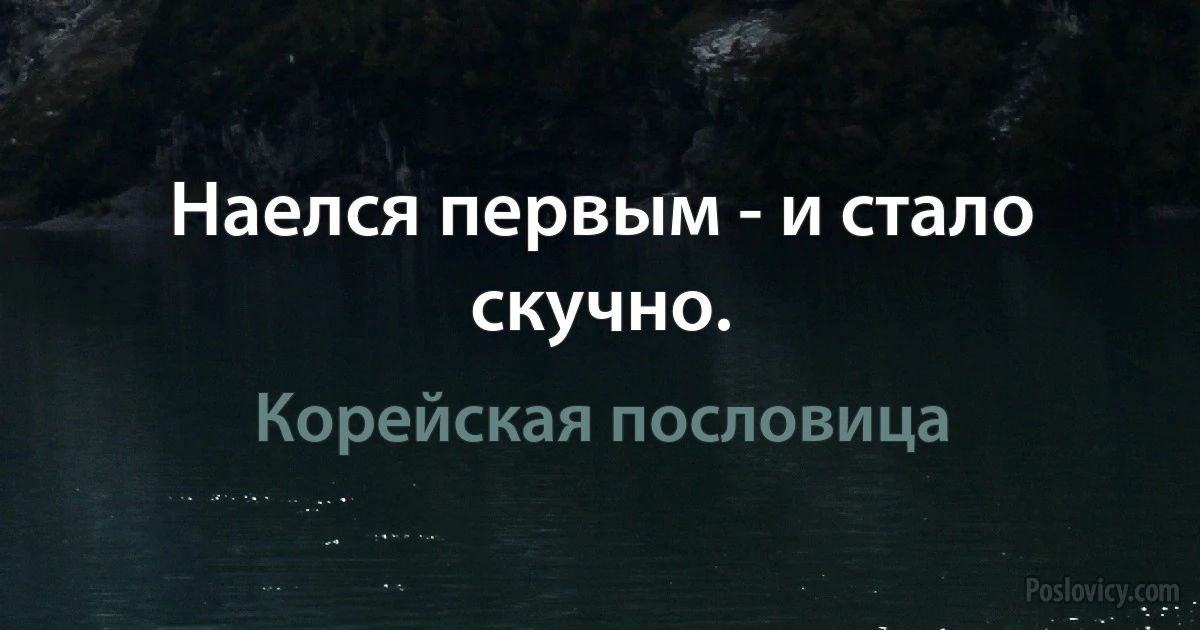 Наелся первым - и стало скучно.

Корейская пословица

Poslovicy.com